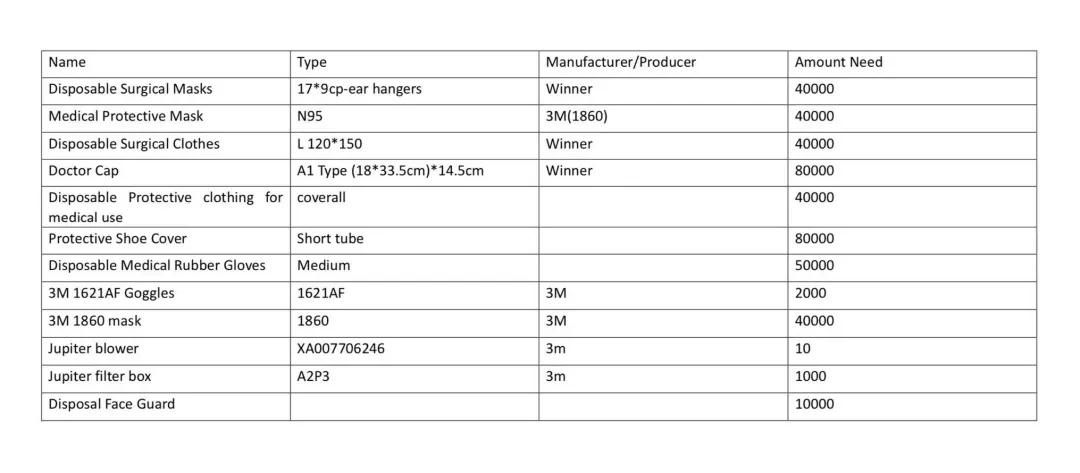 | Name | Type | Manufacturer/Producer | Amount Need |
|---|---|---|---|
| Disposable Surgical Masks | 17*9cp-ear hangers | Winner | 40000 |
| Medical Protective Mask | N95 | 3M(1860) | 40000 |
| Disposable Surgical Clothes | L 120*150 | Winner | 40000 |
| Doctor Cap | A1 Type (18*33.5cm)*14.5cm | Winner | 80000 |
| Disposable Protective clothing for medical use | coverall | | 40000 |
| Protective Shoe Cover | Short tube | | 80000 |
| Disposable Medical Rubber Gloves | Medium | | 50000 |
| 3M 1621AF Goggles | 1621AF | 3M | 2000 |
| 3M 1860 mask | 1860 | 3M | 40000 |
| Jupiter blower | XA007706246 | 3m | 10 |
| Jupiter filter box | A2P3 | 3m | 1000 |
| Disposal Face Guard | | | 10000 |